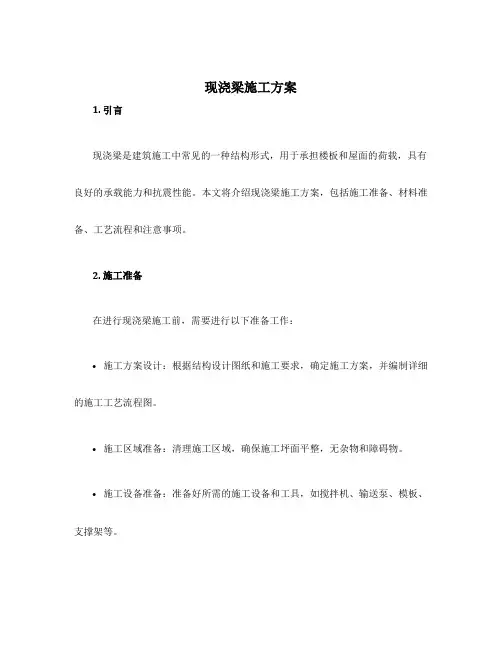 现浇梁施工方案

1. 引言

现浇梁是建筑施工中常见的一种结构形式，用于承担楼板和屋面的荷载，具有良好的承载能力和抗震性能。本文将介绍现浇梁施工方案，包括施工准备、材料准备、工艺流程和注意事项。

2. 施工准备

在进行现浇梁施工前，需要进行以下准备工作：

• 施工方案设计：根据结构设计图纸和施工要求，确定施工方案，并编制详细的施工工艺流程图。

• 施工区域准备：清理施工区域，确保施工坪面平整，无杂物和障碍物。

• 施工设备准备：准备好所需的施工设备和工具，如搅拌机、输送泵、模板、支撑架等。